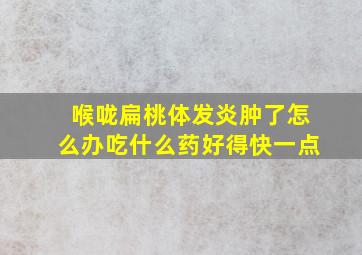 喉咙扁桃体发炎肿了怎么办吃什么药好得快一点